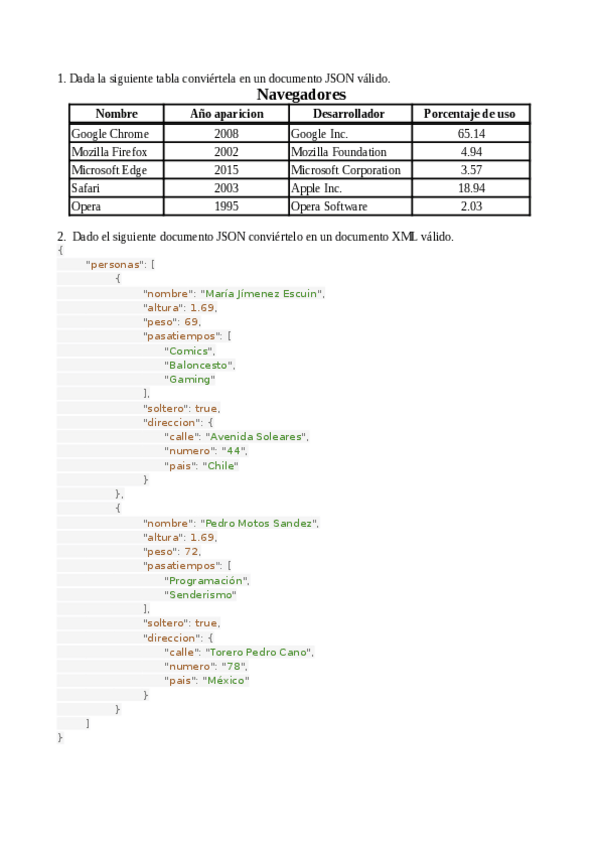 1. Dada la siguiente tabla conviértela en un documento JSON válido.

Navegadores

| Nombre | Año aparicion | Desarrollador | Porcentaje de uso |
|---|---|---|---|
| Google Chrome | 2008 | Google Inc. | 65.14 |
| Mozilla Firefox | 2002 | Mozilla Foundation | 4.94 |
| Microsoft Edge | 2015 | Microsoft Corporation | 3.57 |
| Safari | 2003 | Apple Inc. | 18.94 |
| Opera | 1995 | Opera Software | 2.03 |

2. Dado el siguiente documento JSON conviértelo en un documento XML válido.

{
"personas": [
{
"nombre": "María Jímenez Escuin",
"altura": 1.69,
"peso": 69,
"pasatiempos": [
"Comics",
"Baloncesto",
"Gaming"
],
"soltero": true,
"direccion": {
"calle": "Avenida Soleares",
"numero": "44",
"pais": "Chile"
}
},
{
"nombre": "Pedro Motos Sandez",
"altura": 1.69,
"peso": 72,
"pasatiempos": [
"Programación",
"Senderismo"
],
"soltero": true,
"direccion": {
"calle": "Torero Pedro Cano",
"numero": "78",
"pais": "México"
}
}
]
}